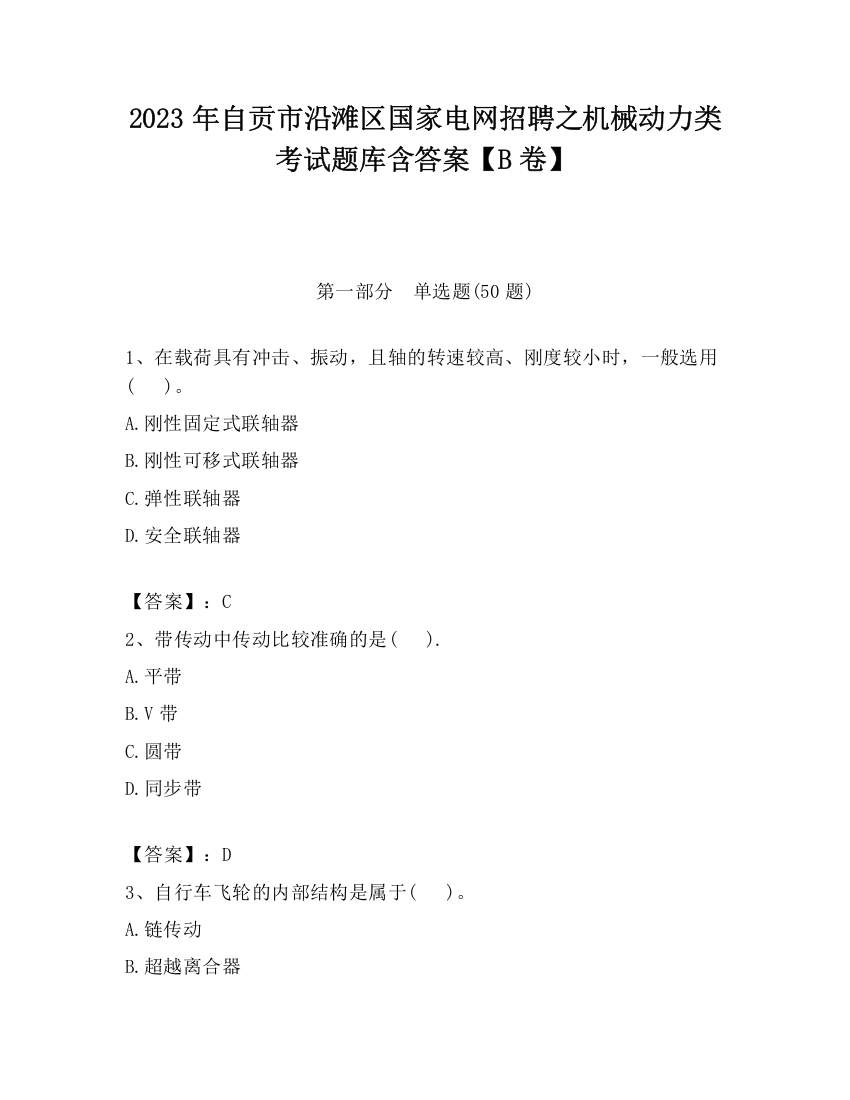 2023 年自贡市沿滩区国家电网招聘之机械动力类考试题库含答案【B 卷】

第一部分　单选题(50 题)

1、在载荷具有冲击、振动，且轴的转速较高、刚度较小时，一般选用(　　)。

A.刚性固定式联轴器

B.刚性可移式联轴器

C.弹性联轴器

D.安全联轴器

【答案】：C

2、带传动中传动比较准确的是(　　).

A.平带

B.V 带

C.圆带

D.同步带

【答案】：D

3、自行车飞轮的内部结构是属于(　　)。

A.链传动

B.超越离合器